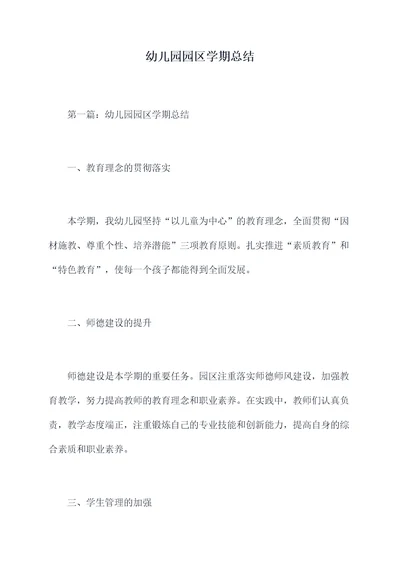 幼儿园园区学期总结

第一篇：幼儿园园区学期总结

一、教育理念的贯彻落实

本学期，我幼儿园坚持“以儿童为中心”的教育理念，全面贯彻“因材施教、尊重个性、培养潜能”三项教育原则。扎实推进“素质教育”和“特色教育”，使每一个孩子都能得到全面发展。

二、师德建设的提升

师德建设是本学期的重要任务。园区注重落实师德师风建设，加强教育教学，努力提高教师的教育理念和职业素养。在实践中，教师们认真负责，教学态度端正，注重锻炼自己的专业技能和创新能力，提高自身的综合素质和职业素养。

三、学生管理的加强